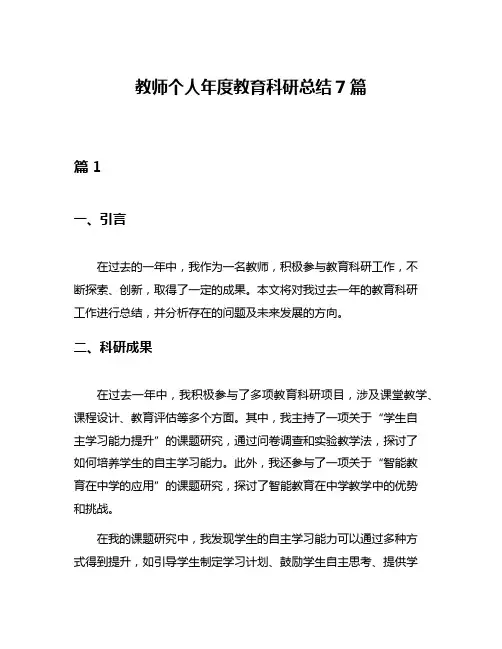 教师个人年度教育科研总结7篇

篇1

一、引言

在过去的一年中，我作为一名教师，积极参与教育科研工作，不断探索、创新，取得了一定的成果。本文将对我过去一年的教育科研工作进行总结，并分析存在的问题及未来发展的方向。

二、科研成果

在过去一年中，我积极参与了多项教育科研项目，涉及课堂教学、课程设计、教育评估等多个方面。其中，我主持了一项关于“学生自主学习能力提升”的课题研究，通过问卷调查和实验教学法，探讨了如何培养学生的自主学习能力。此外，我还参与了一项关于“智能教育在中学的应用”的课题研究，探讨了智能教育在中学教学中的优势和挑战。

在我的课题研究中，我发现学生的自主学习能力可以通过多种方式得到提升，如引导学生制定学习计划、鼓励学生自主思考、提供学